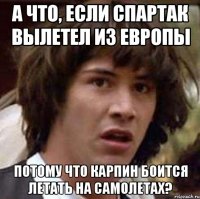 А ЧТО, ЕСЛИ СПАРТАК ВЫЛЕТЕЛ ИЗ ЕВРОПЫ

ПОТОМУ ЧТО КАРПИН БОИТСЯ ЛЕТАТЬ НА САМОЛЕТАХ?

risovach.ru